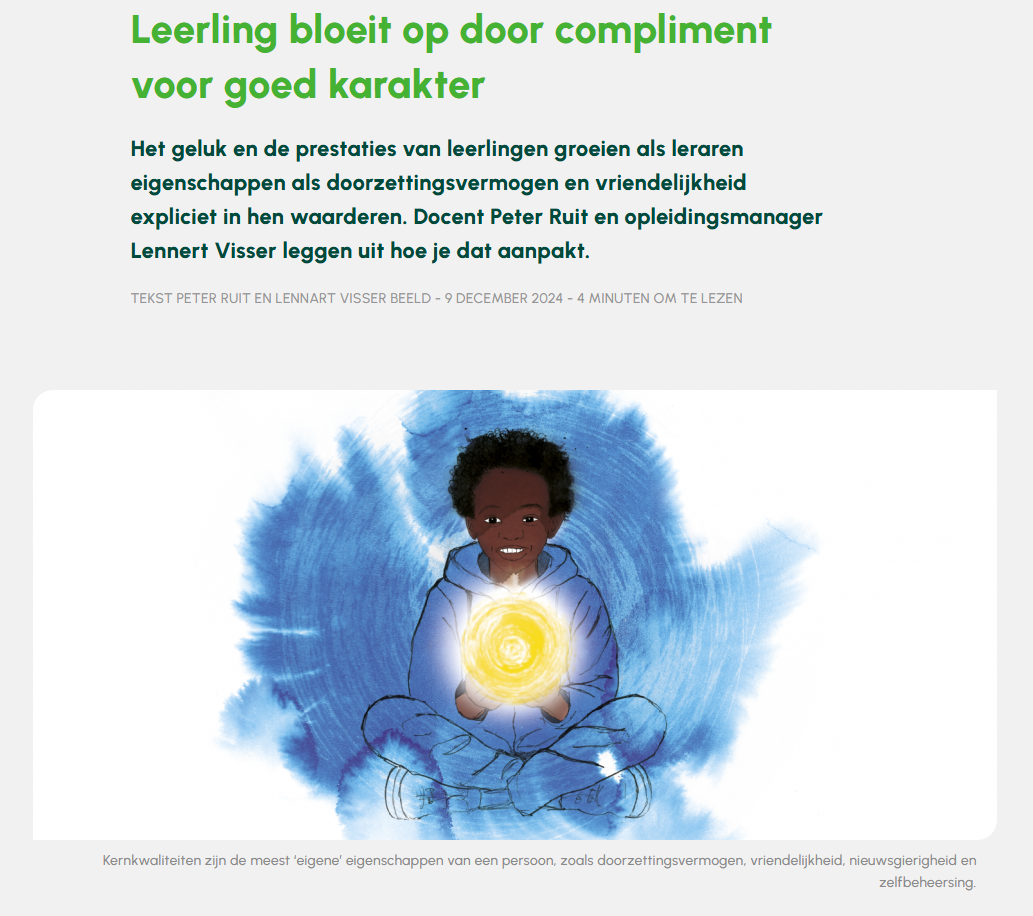 Leerling bloeit op door compliment voor goed karakter

Het geluk en de prestaties van leerlingen groeien als leraren eigenschappen als doorzettingsvermogen en vriendelijkheid expliciet in hen waarderen. Docent Peter Ruit en opleidingsmanager Lennert Visser leggen uit hoe je dat aanpakt.

TEKST PETER RUIT EN LENNART VISSER BEELD - 9 DECEMBER 2024 - 4 MINUTEN OM TE LEZEN

Kernkwaliteiten zijn de meest 'eigene' eigenschappen van een persoon, zoals doorzettingsvermogen, vriendelijkheid, nieuwsgierigheid en zelfbeheersing.